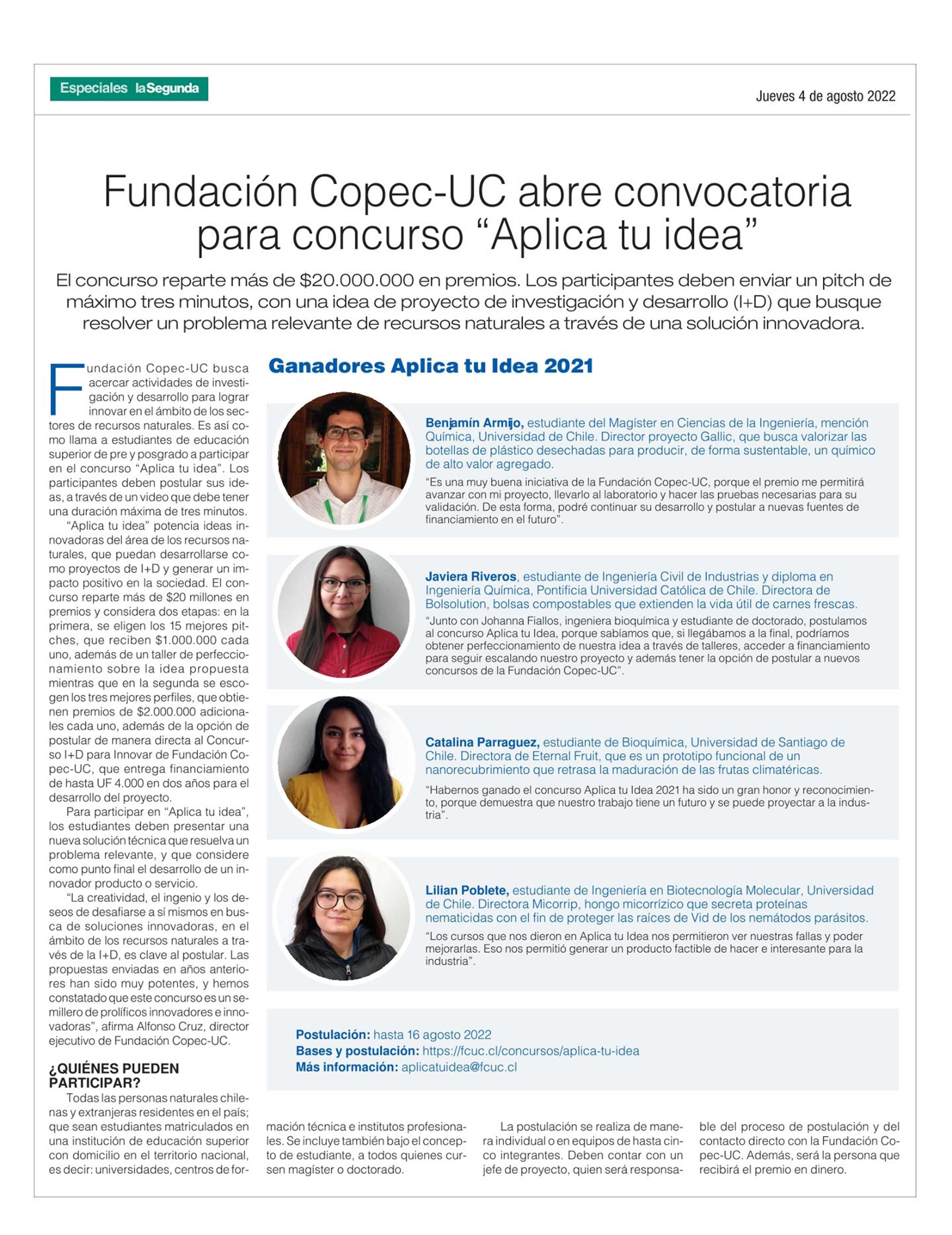 Especiales laSegunda

Jueves 4 de agosto 2022

Fundación Copec-UC abre convocatoria para concurso “Aplica tu idea”

El concurso reparte más de $20.000.000 en premios. Los participantes deben enviar un pitch de máximo tres minutos, con una idea de proyecto de investigación y desarrollo (I+D) que busque resolver un problema relevante de recursos naturales a través de una solución innovadora.

Fundación Copec-UC busca acercar actividades de investigación y desarrollo para lograr innovar en el ámbito de los sectores de recursos naturales. Es así como llama a estudiantes de educación superior de pre y posgrado a participar en el concurso “Aplica tu idea”. Los participantes deben postular sus ideas, a través de un video que debe tener una duración máxima de tres minutos.

“Aplica tu idea” potencia ideas innovadoras del área de los recursos naturales, que puedan desarrollarse como proyectos de I+D y generar un impacto positivo en la sociedad. El concurso reparte más de $20 millones en premios y considera dos etapas: en la primera, se eligen los 15 mejores pitches, que reciben $1.000.000 cada uno, además de un taller de perfeccionamiento sobre la idea propuesta mientras que en la segunda se escogen los tres mejores perfiles, que obtienen premios de $2.000.000 adicionales cada uno, además de la opción de postular de manera directa al Concurso I+D para Innovar de Fundación Copec-UC, que entrega financiamiento de hasta UF 4.000 en dos años para el desarrollo del proyecto.

Para participar en “Aplica tu idea”, los estudiantes deben presentar una nueva solución técnica que resuelva un problema relevante, y que considere como punto final el desarrollo de un innovador producto o servicio.

“La creatividad, el ingenio y los deseos de desafiarse a sí mismos en busca de soluciones innovadoras, en el ámbito de los recursos naturales a través de la I+D, es clave al postular. Las propuestas enviadas en años anteriores han sido muy potentes, y hemos constatado que este concurso es un semillero de prolíficos innovadores e innovadoras”, afirma Alfonso Cruz, director ejecutivo de Fundación Copec-UC.

¿QUIÉNES PUEDEN PARTICIPAR?

Todas las personas naturales chilenas y extranjeras residentes en el país; que sean estudiantes matriculados en una institución de educación superior con domicilio en el territorio nacional, es decir: universidades, centros de formación técnica e institutos profesionales. Se incluye también bajo el concepto de estudiante, a todos quienes cursen magíster o doctorado.

La postulación se realiza de manera individual o en equipos de hasta cinco integrantes. Deben contar con un jefe de proyecto, quien será responsable del proceso de postulación y del contacto directo con la Fundación Copec-UC. Además, será la persona que recibirá el premio en dinero.

Ganadores Aplica tu Idea 2021

Benjamín Armijo, estudiante del Magíster en Ciencias de la Ingeniería, mención Química, Universidad de Chile. Director proyecto Gallic, que busca valorizar las botellas de plástico desechadas para producir, de forma sustentable, un químico de alto valor agregado.
“Es una muy buena iniciativa de la Fundación Copec-UC, porque el premio me permitirá avanzar con mi proyecto, llevarlo al laboratorio y hacer las pruebas necesarias para su validación. De esta forma, podré continuar su desarrollo y postular a nuevas fuentes de financiamiento en el futuro”.

Javiera Riveros, estudiante de Ingeniería Civil de Industrias y diploma en Ingeniería Química, Pontificia Universidad Católica de Chile. Directora de Bolsolution, bolsas compostables que extienden la vida útil de carnes frescas.
“Junto con Johanna Fiallos, ingeniera bioquímica y estudiante de doctorado, postulamos al concurso Aplica tu Idea, porque sabíamos que, si llegábamos a la final, podríamos obtener perfeccionamiento de nuestra idea a través de talleres, acceder a financiamiento para seguir escalando nuestro proyecto y además tener la opción de postular a nuevos concursos de la Fundación Copec-UC”.

Catalina Parraguez, estudiante de Bioquímica, Universidad de Santiago de Chile. Directora de Eternal Fruit, que es un prototipo funcional de un nanorecubrimiento que retrasa la maduración de las frutas climatéricas.
“Habernos ganado el concurso Aplica tu Idea 2021 ha sido un gran honor y reconocimiento, porque demuestra que nuestro trabajo tiene un futuro y se puede proyectar a la industria”.

Lilian Poblete, estudiante de Ingeniería en Biotecnología Molecular, Universidad de Chile. Directora Micorrip, hongo micorrízico que secreta proteínas nematicidas con el fin de proteger las raíces de Vid de los nemátodos parásitos.
“Los cursos que nos dieron en Aplica tu Idea nos permitieron ver nuestras fallas y poder mejorarlas. Eso nos permitió generar un producto factible de hacer e interesante para la industria”.

Postulación: hasta 16 agosto 2022
Bases y postulación: https://fcuc.cl/concursos/aplica-tu-idea
Más información: aplicatuidea@fcuc.cl